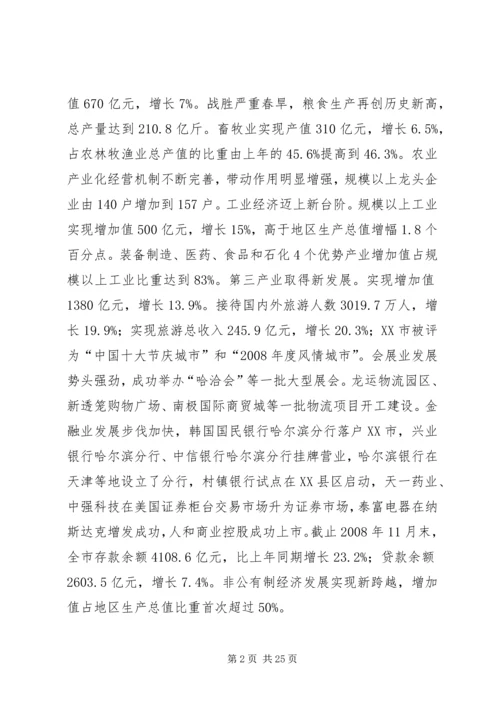 值 670 亿元，增长 7%。战胜严重春旱，粮食生产再创历史新高，总产量达到 210.8 亿斤。畜牧业实现产值 310 亿元，增长 6.5%，占农林牧渔业总产值的比重由上年的 45.6%提高到 46.3%。农业产业化经营机制不断完善，带动作用明显增强，规模以上龙头企业由 140 户增加到 157 户。工业经济迈上新台阶。规模以上工业实现增加值 500 亿元，增长 15%，高于地区生产总值增幅 1.8 个百分点。装备制造、医药、食品和石化 4 个优势产业增加值占规模以上工业比重达到 83%。第三产业取得新发展。实现增加值 1380 亿元，增长 13.9%。接待国内外旅游人数 3019.7 万人，增长 19.9%；实现旅游总收入 245.9 亿元，增长 20.3%；XX 市被评为“中国十大节庆城市”和“2008 年度风情城市”。会展业发展势头强劲，成功举办“哈洽会”等一批大型展会。龙运物流园区、新透笼购物广场、南极国际商贸城等一批物流项目开工建设。金融业发展步伐加快，韩国国民银行哈尔滨分行落户 XX 市，兴业银行哈尔滨分行、中信银行哈尔滨分行挂牌营业，哈尔滨银行在天津等地设立了分行，村镇银行试点在 XX 县区启动，天一药业、中强科技在美国证券柜台交易市场升为证券市场，泰富电器在纳斯达克增发成功，人和商业控股成功上市。截止 2008 年 11 月末，全市存款余额 4108.6 亿元，比上年同期增长 23.2%；贷款余额 2603.5 亿元，增长 7.4%。非公有制经济发展实现新跨越，增加值占地区生产总值比重首次超过 50%。

第 2 页 共 25 页